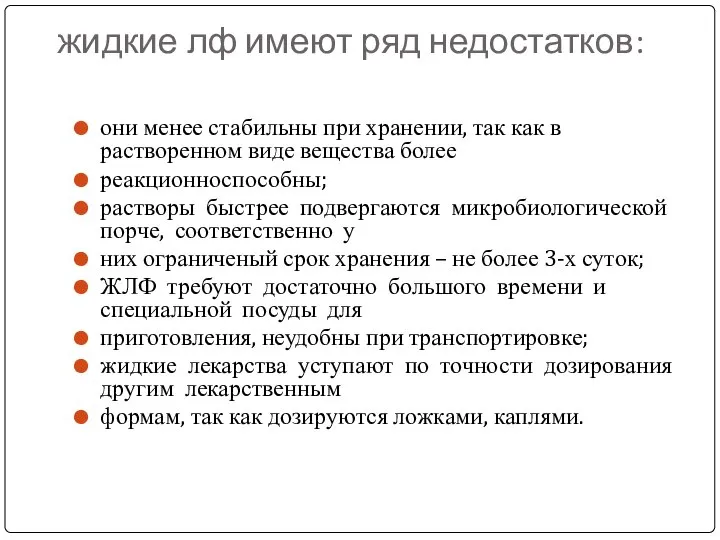 жидкие лф имеют ряд недостатков:

они менее стабильны при хранении, так как в растворенном виде вещества более

реакционноспособны;

растворы быстрее подвергаются микробиологической порче, соответственно у

них ограниченый срок хранения – не более 3-х суток;

ЖЛФ требуют достаточно большого времени и специальной посуды для

приготовления, неудобны при транспортировке;

жидкие лекарства уступают по точности дозирования другим лекарственным

формам, так как дозируются ложками, каплями.